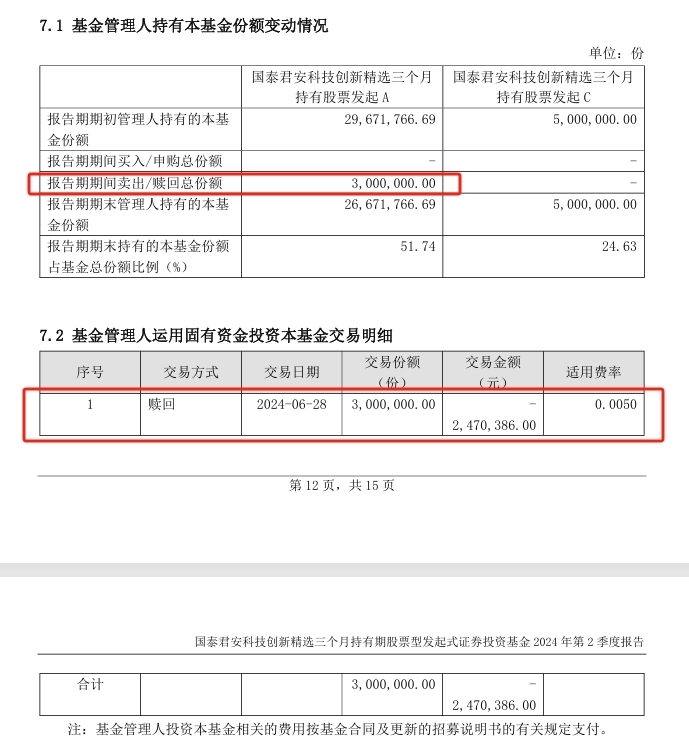 7.1 基金管理人持有本基金份额变动情况

单位：份

| | 国泰君安科技创新精选三个月持有股票发起 A | 国泰君安科技创新精选三个月持有股票发起 C |
|---|---|---|
| 报告期期初管理人持有的本基金份额 | 29,671,766.69 | 5,000,000.00 |
| 报告期期间买入/申购总份额 | - | - |
| 报告期期间卖出/赎回总份额 | 3,000,000.00 | - |
| 报告期期末管理人持有的本基金份额 | 26,671,766.69 | 5,000,000.00 |
| 报告期期末持有的本基金份额占基金总份额比例（%） | 51.74 | 24.63 |

7.2 基金管理人运用固有资金投资本基金交易明细

| 序号 | 交易方式 | 交易日期 | 交易份额（份） | 交易金额（元） | 适用费率 |
|---|---|---|---|---|---|
| 1 | 赎回 | 2024-06-28 | 3,000,000.00 | -2,470,386.00 | 0.0050 |

第 12 页，共 15 页

国泰君安科技创新精选三个月持有期股票型发起式证券投资基金 2024 年第 2 季度报告

| 合计 | | | 3,000,000.00 | -2,470,386.00 | |
|---|---|---|---|---|---|

注：基金管理人投资本基金相关的费用按基金合同及更新的招募说明书的有关规定支付。